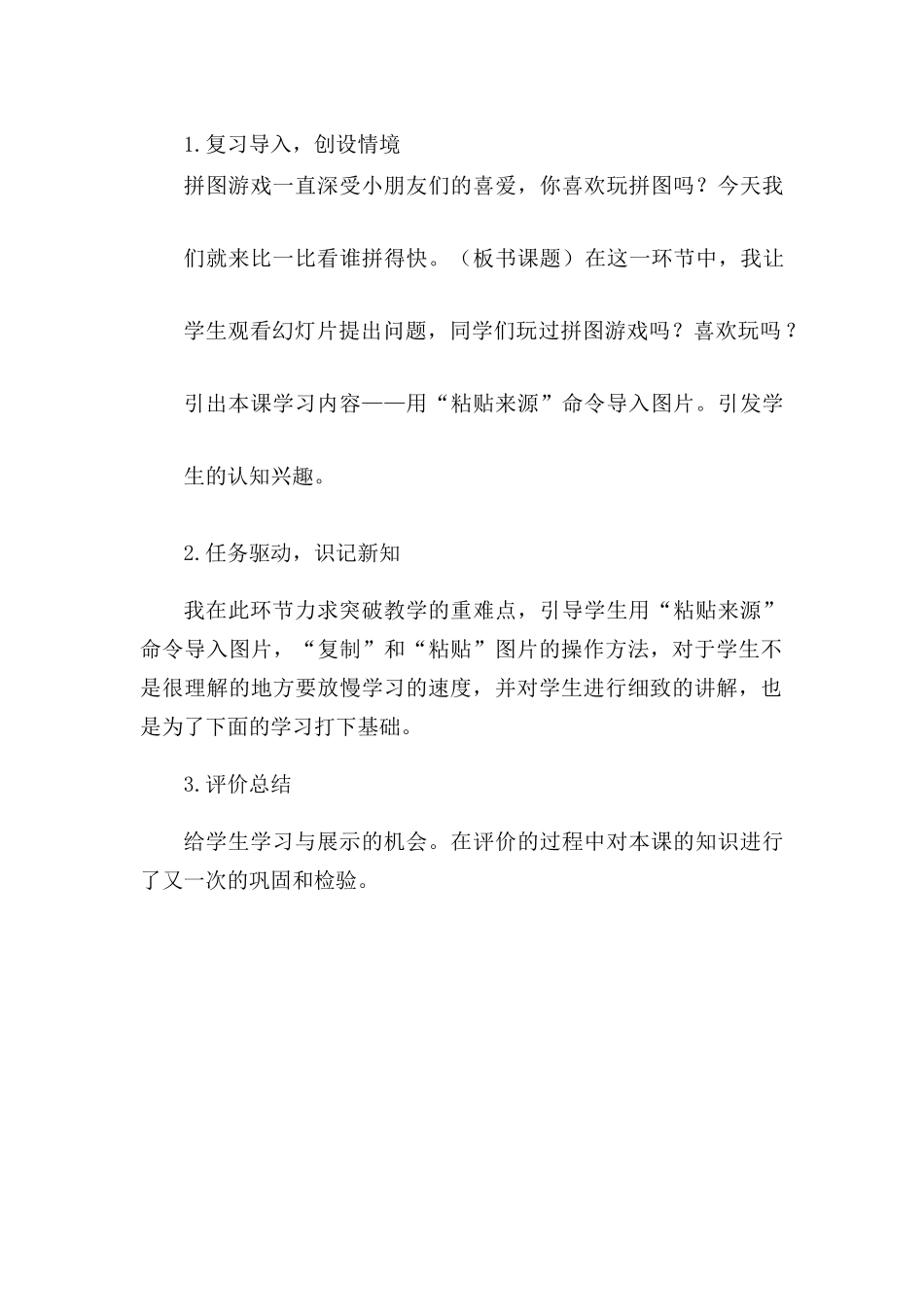 1.复习导入，创设情境

拼图游戏一直深受小朋友们的喜爱，你喜欢玩拼图吗？今天我们就来比一比看谁拼得快。（板书课题）在这一环节中，我让学生观看幻灯片提出问题，同学们玩过拼图游戏吗？喜欢玩吗？引出本课学习内容——用“粘贴来源”命令导入图片。引发学生的认知兴趣。

2.任务驱动，识记新知

我在此环节力求突破教学的重难点，引导学生用“粘贴来源”命令导入图片，“复制”和“粘贴”图片的操作方法，对于学生不是很理解的地方要放慢学习的速度，并对学生进行细致的讲解，也是为了下面的学习打下基础。

3.评价总结

给学生学习与展示的机会。在评价的过程中对本课的知识进行了又一次的巩固和检验。